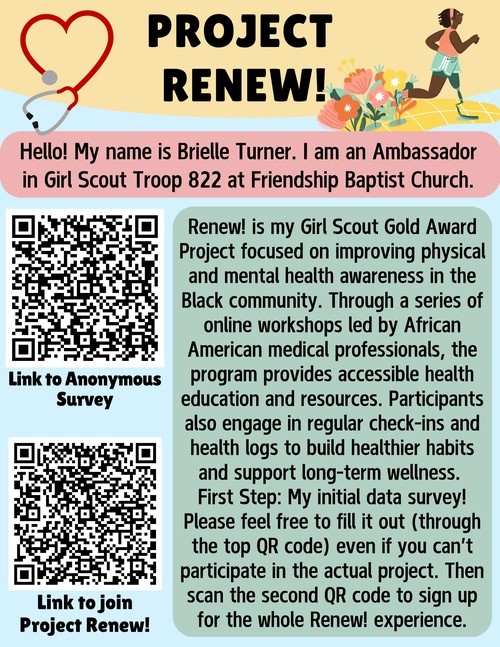 PROJECT RENEW!

Hello! My name is Brielle Turner. I am an Ambassador in Girl Scout Troop 822 at Friendship Baptist Church.

Link to Anonymous Survey

Link to join Project Renew!

Renew! is my Girl Scout Gold Award Project focused on improving physical and mental health awareness in the Black community. Through a series of online workshops led by African American medical professionals, the program provides accessible health education and resources. Participants also engage in regular check-ins and health logs to build healthier habits and support long-term wellness. First Step: My initial data survey! Please feel free to fill it out (through the top QR code) even if you can't participate in the actual project. Then scan the second QR code to sign up for the whole Renew! experience.